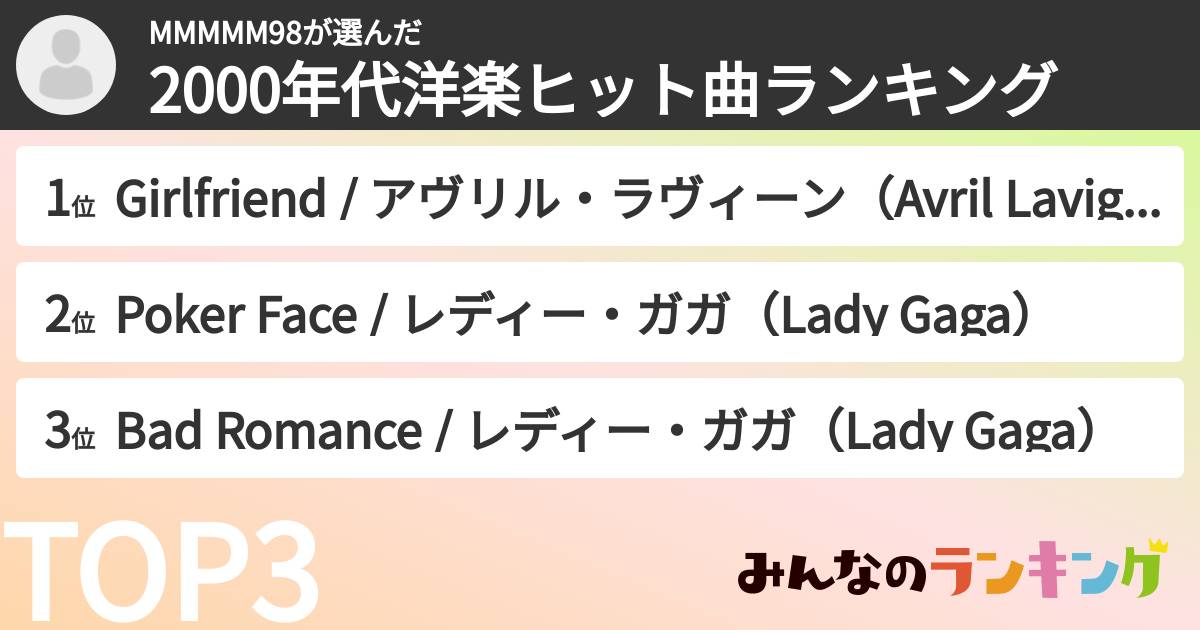 MMMMM98が選んだ
2000年代洋楽ヒット曲ランキング

1位 Girlfriend / アヴリル・ラヴィーン（Avril Lavig...

2位 Poker Face / レディー・ガガ（Lady Gaga）

3位 Bad Romance / レディー・ガガ（Lady Gaga）

TOP3

みんなのランキング